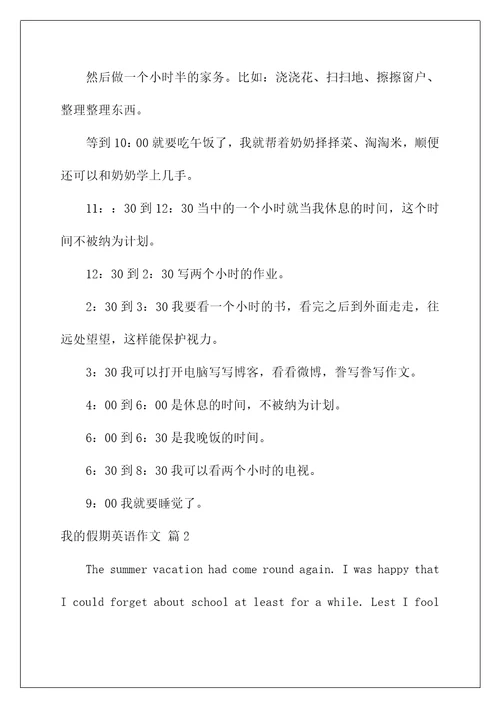 然后做一个小时半的家务。比如：浇浇花、扫扫地、擦擦窗户、整理整理东西。

等到10：00就要吃午饭了，我就帮着奶奶择择菜、淘淘米，顺便还可以和奶奶学上几手。

11：：30到12：30当中的一个小时就当我休息的时间，这个时间不被纳为计划。

12：30到2：30写两个小时的作业。

2：30到3：30我要看一个小时的书，看完之后到外面走走，往远处望望，这样能保护视力。

3：30我可以打开电脑写写博客，看看微博，誊写誊写作文。

4：00到6：00是休息的时间，不被纳为计划。

6：00到6：30是我晚饭的时间。

6：30到8：30我可以看两个小时的电视。

9：00我就要睡觉了。

我的假期英语作文 篇2

The summer vacation had come round again. I was happy that I could forget about school at least for a while. Lest I fool